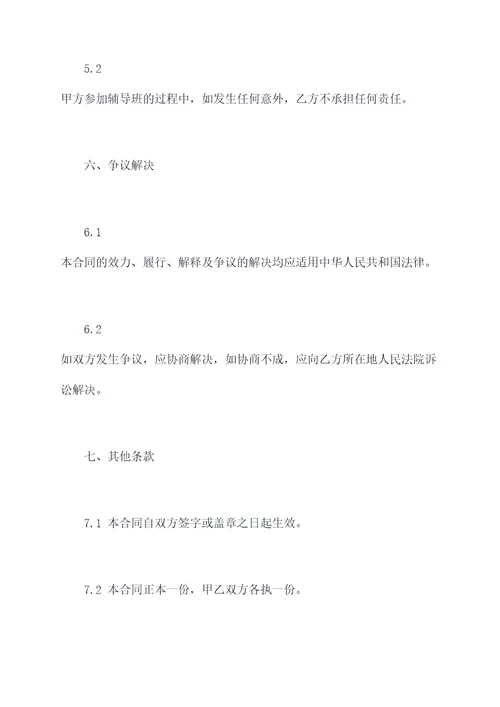 5.2

甲方参加辅导班的过程中，如发生任何意外，乙方不承担任何责任。

六、争议解决

6.1

本合同的效力、履行、解释及争议的解决均应适用中华人民共和国法律。

6.2

如双方发生争议，应协商解决，如协商不成，应向乙方所在地人民法院诉讼解决。

七、其他条款

7.1 本合同自双方签字或盖章之日起生效。

7.2 本合同正本一份，甲乙双方各执一份。